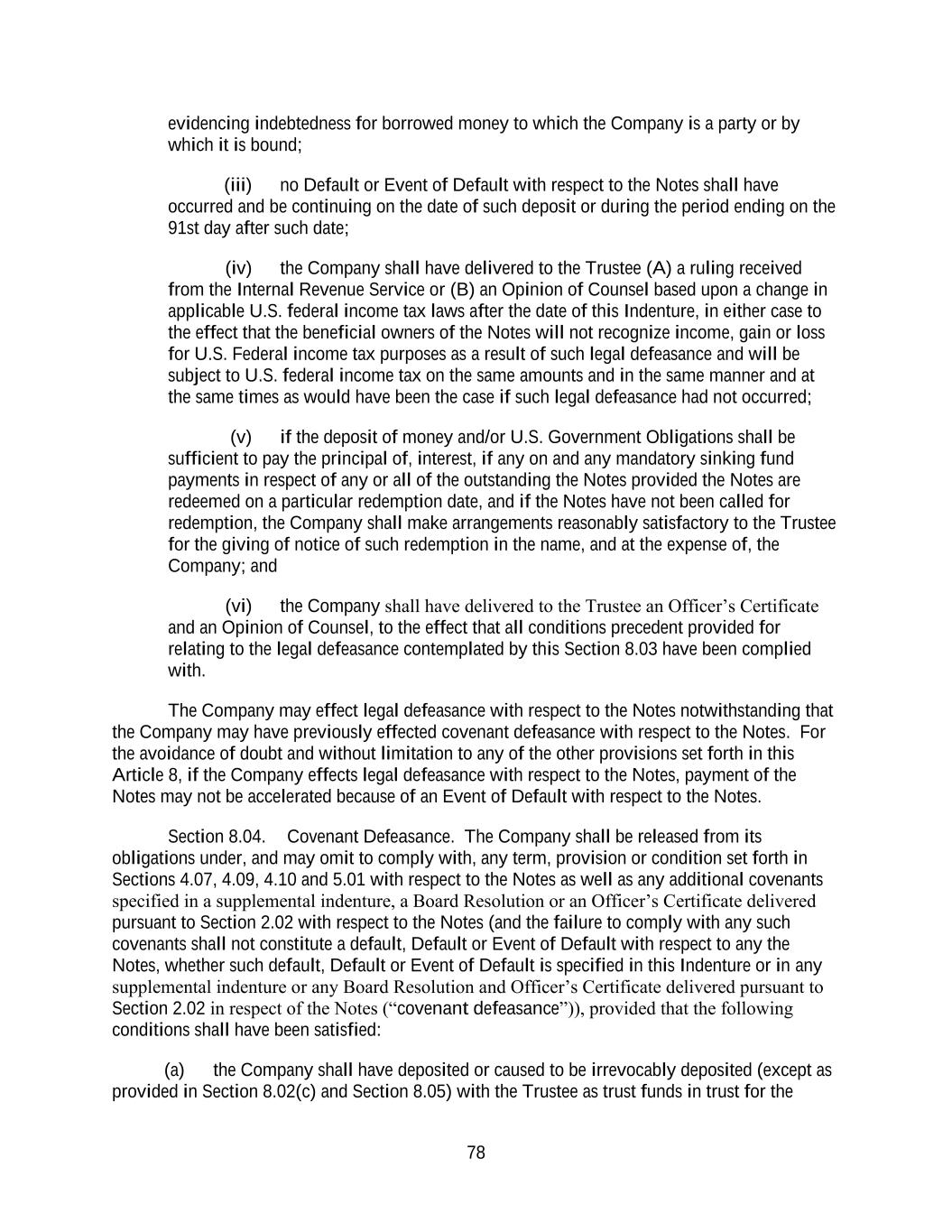 evidencing indebtedness for borrowed money to which the Company is a party or by which it is bound;

(iii) no Default or Event of Default with respect to the Notes shall have occurred and be continuing on the date of such deposit or during the period ending on the 91st day after such date;

(iv) the Company shall have delivered to the Trustee (A) a ruling received from the Internal Revenue Service or (B) an Opinion of Counsel based upon a change in applicable U.S. federal income tax laws after the date of this Indenture, in either case to the effect that the beneficial owners of the Notes will not recognize income, gain or loss for U.S. Federal income tax purposes as a result of such legal defeasance and will be subject to U.S. federal income tax on the same amounts and in the same manner and at the same times as would have been the case if such legal defeasance had not occurred;

(v) if the deposit of money and/or U.S. Government Obligations shall be sufficient to pay the principal of, interest, if any on and any mandatory sinking fund payments in respect of any or all of the outstanding the Notes provided the Notes are redeemed on a particular redemption date, and if the Notes have not been called for redemption, the Company shall make arrangements reasonably satisfactory to the Trustee for the giving of notice of such redemption in the name, and at the expense of, the Company; and

(vi) the Company shall have delivered to the Trustee an Officer's Certificate and an Opinion of Counsel, to the effect that all conditions precedent provided for relating to the legal defeasance contemplated by this Section 8.03 have been complied with.

The Company may effect legal defeasance with respect to the Notes notwithstanding that the Company may have previously effected covenant defeasance with respect to the Notes. For the avoidance of doubt and without limitation to any of the other provisions set forth in this Article 8, if the Company effects legal defeasance with respect to the Notes, payment of the Notes may not be accelerated because of an Event of Default with respect to the Notes.

Section 8.04. Covenant Defeasance. The Company shall be released from its obligations under, and may omit to comply with, any term, provision or condition set forth in Sections 4.07, 4.09, 4.10 and 5.01 with respect to the Notes as well as any additional covenants specified in a supplemental indenture, a Board Resolution or an Officer's Certificate delivered pursuant to Section 2.02 with respect to the Notes (and the failure to comply with any such covenants shall not constitute a default, Default or Event of Default with respect to any the Notes, whether such default, Default or Event of Default is specified in this Indenture or in any supplemental indenture or any Board Resolution and Officer's Certificate delivered pursuant to Section 2.02 in respect of the Notes ("covenant defeasance")), provided that the following conditions shall have been satisfied:

(a) the Company shall have deposited or caused to be irrevocably deposited (except as provided in Section 8.02(c) and Section 8.05) with the Trustee as trust funds in trust for the

78